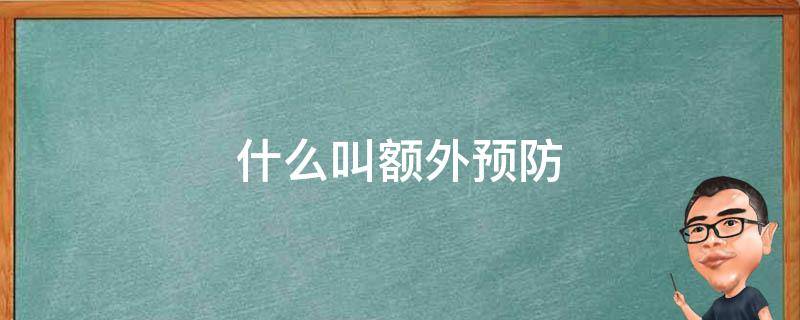 什么叫额外预防